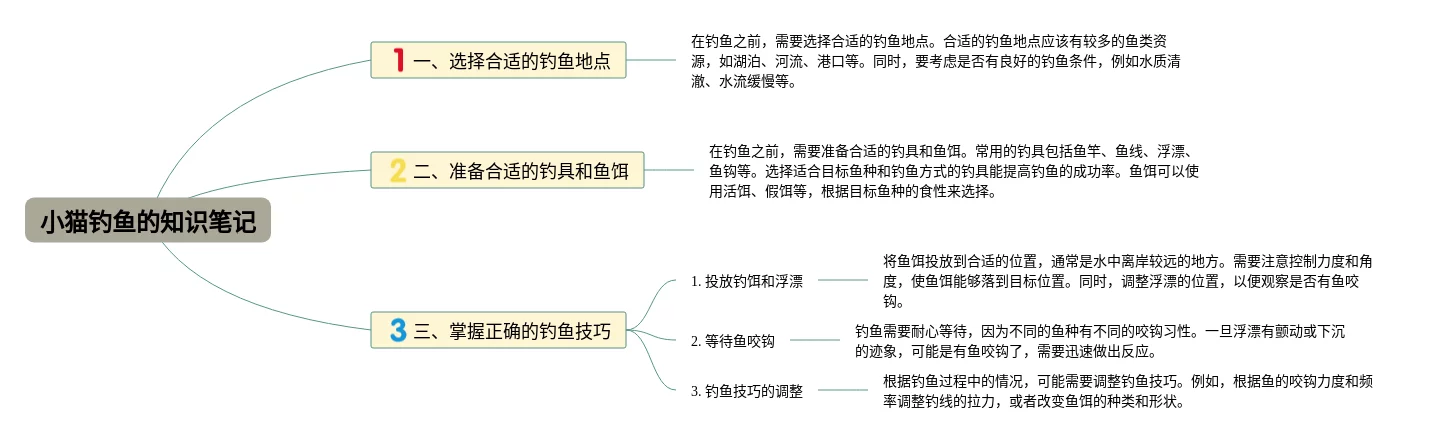 小猫钓鱼的知识笔记

1 一、选择合适的钓鱼地点

在钓鱼之前，需要选择合适的钓鱼地点。合适的钓鱼地点应该有较多的鱼类资源，如湖泊、河流、港口等。同时，要考虑是否有良好的钓鱼条件，例如水质清澈、水流缓慢等。

2 二、准备合适的钓具和鱼饵

在钓鱼之前，需要准备合适的钓具和鱼饵。常用的钓具包括鱼竿、鱼线、浮漂、鱼钩等。选择适合目标鱼种和钓鱼方式的钓具能提高钓鱼的成功率。鱼饵可以使用活饵、假饵等，根据目标鱼种的食性来选择。

3 三、掌握正确的钓鱼技巧

1. 投放钓饵和浮漂

将鱼饵投放到合适的位置，通常是水中离岸较远的地方。需要注意控制力度和角度，使鱼饵能够落到目标位置。同时，调整浮漂的位置，以便观察是否有鱼咬钩。

2. 等待鱼咬钩

钓鱼需要耐心等待，因为不同的鱼种有不同的咬钩习性。一旦浮漂有颤动或下沉的迹象，可能是有鱼咬钩了，需要迅速做出反应。

3. 钓鱼技巧的调整

根据钓鱼过程中的情况，可能需要调整钓鱼技巧。例如，根据鱼的咬钩力度和频率调整钓线的拉力，或者改变鱼饵的种类和形状。